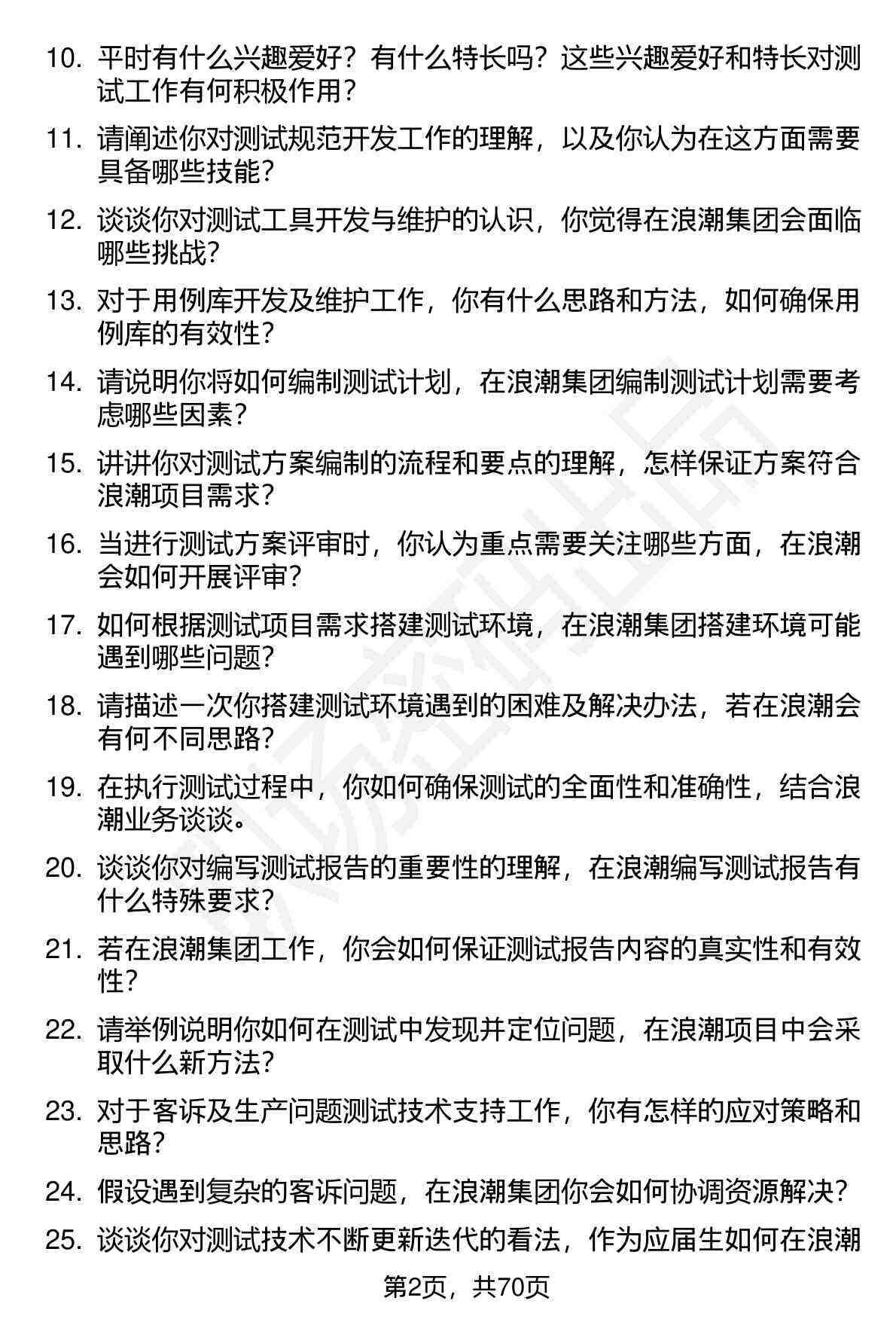 10. 平时有什么兴趣爱好？有什么特长吗？这些兴趣爱好和特长对测试工作有何积极作用？

11. 请阐述你对测试规范开发工作的理解，以及你认为在这方面需要具备哪些技能？

12. 谈谈你对测试工具开发与维护的认识，你觉得在浪潮集团会面临哪些挑战？

13. 对于用例库开发及维护工作，你有什么思路和方法，如何确保用例库的有效性？

14. 请说明你将如何编制测试计划，在浪潮集团编制测试计划需要考虑哪些因素？

15. 讲讲你对测试方案编制的流程和要点的理解，怎样保证方案符合浪潮项目需求？

16. 当进行测试方案评审时，你认为重点需要关注哪些方面，在浪潮会如何开展评审？

17. 如何根据测试项目需求搭建测试环境，在浪潮集团搭建环境可能遇到哪些问题？

18. 请描述一次你搭建测试环境遇到的困难及解决办法，若在浪潮会有何不同思路？

19. 在执行测试过程中，你如何确保测试的全面性和准确性，结合浪潮业务谈谈。

20. 谈谈你对编写测试报告的重要性的理解，在浪潮编写测试报告有什么特殊要求？

21. 若在浪潮集团工作，你会如何保证测试报告内容的真实性和有效性？

22. 请举例说明你如何在测试中发现并定位问题，在浪潮项目中会采取什么新方法？

23. 对于客诉及生产问题测试技术支持工作，你有怎样的应对策略和思路？

24. 假设遇到复杂的客诉问题，在浪潮集团你会如何协调资源解决？

25. 谈谈你对测试技术不断更新迭代的看法，作为应届生如何在浪潮

第2页，共70页